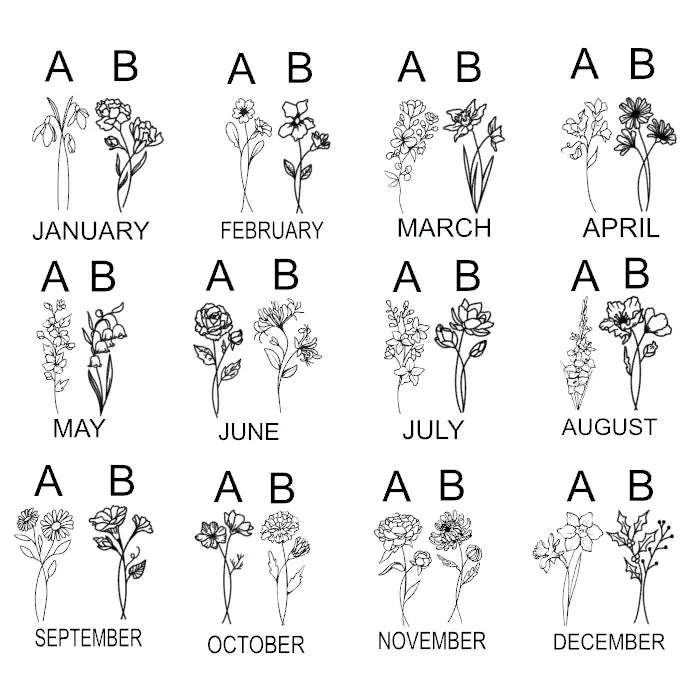 A B
JANUARY

A B
FEBRUARY

A B
MARCH

A B
APRIL

A B
MAY

A B
JUNE

A B
JULY

A B
AUGUST

A B
SEPTEMBER

A B
OCTOBER

A B
NOVEMBER

A B
DECEMBER